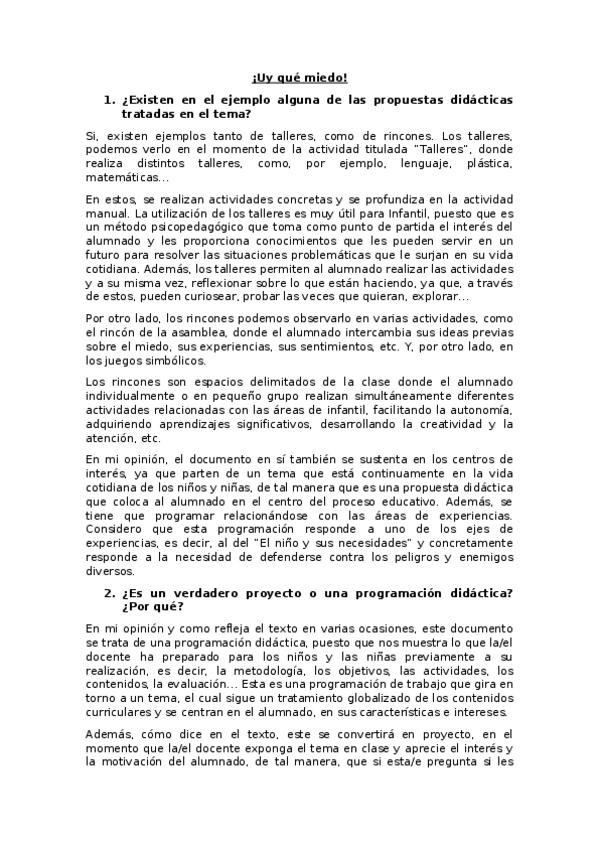 ¡Uy qué miedo!

1. ¿Existen en el ejemplo alguna de las propuestas didácticas tratadas en el tema?

Si, existen ejemplos tanto de talleres, como de rincones. Los talleres, podemos verlo en el momento de la actividad titulada "Talleres", donde realiza distintos talleres, como, por ejemplo, lenguaje, plástica, matemáticas…

En estos, se realizan actividades concretas y se profundiza en la actividad manual. La utilización de los talleres es muy útil para Infantil, puesto que es un método psicopedagógico que toma como punto de partida el interés del alumnado y les proporciona conocimientos que les pueden servir en un futuro para resolver las situaciones problemáticas que le surjan en su vida cotidiana. Además, los talleres permiten al alumnado realizar las actividades y a su misma vez, reflexionar sobre lo que están haciendo, ya que, a través de estos, pueden curiosear, probar las veces que quieran, explorar…

Por otro lado, los rincones podemos observarlo en varias actividades, como el rincón de la asamblea, donde el alumnado intercambia sus ideas previas sobre el miedo, sus experiencias, sus sentimientos, etc. Y, por otro lado, en los juegos simbólicos.

Los rincones son espacios delimitados de la clase donde el alumnado individualmente o en pequeño grupo realizan simultáneamente diferentes actividades relacionadas con las áreas de infantil, facilitando la autonomía, adquiriendo aprendizajes significativos, desarrollando la creatividad y la atención, etc.

En mi opinión, el documento en sí también se sustenta en los centros de interés, ya que parten de un tema que está continuamente en la vida cotidiana de los niños y niñas, de tal manera que es una propuesta didáctica que coloca al alumnado en el centro del proceso educativo. Además, se tiene que programar relacionándose con las áreas de experiencias. Considero que esta programación responde a uno de los ejes de experiencias, es decir, al del "El niño y sus necesidades" y concretamente responde a la necesidad de defenderse contra los peligros y enemigos diversos.

2. ¿Es un verdadero proyecto o una programación didáctica? ¿Por qué?

En mi opinión y como refleja el texto en varias ocasiones, este documento se trata de una programación didáctica, puesto que nos muestra lo que la/el docente ha preparado para los niños y las niñas previamente a su realización, es decir, la metodología, los objetivos, las actividades, los contenidos, la evaluación… Esta es una programación de trabajo que gira en torno a un tema, el cual sigue un tratamiento globalizado de los contenidos curriculares y se centran en el alumnado, en sus características e intereses.

Además, cómo dice en el texto, este se convertirá en proyecto, en el momento que la/el docente exponga el tema en clase y aprecie el interés y la motivación del alumnado, de tal manera, que si esta/e pregunta si les